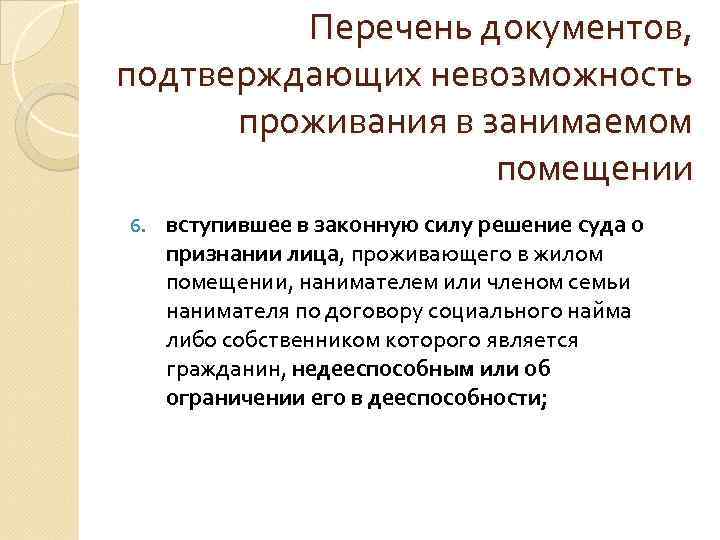 Перечень документов, подтверждающих невозможность проживания в занимаемом помещении

6. вступившее в законную силу решение суда о признании лица, проживающего в жилом помещении, нанимателем или членом семьи нанимателя по договору социального найма либо собственником которого является гражданин, недееспособным или об ограничении его в дееспособности;